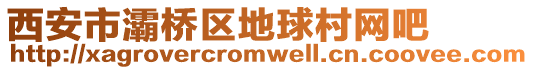 西安市灞桥区地球村网吧
http://xagrovercromwell.cn.coovee.com